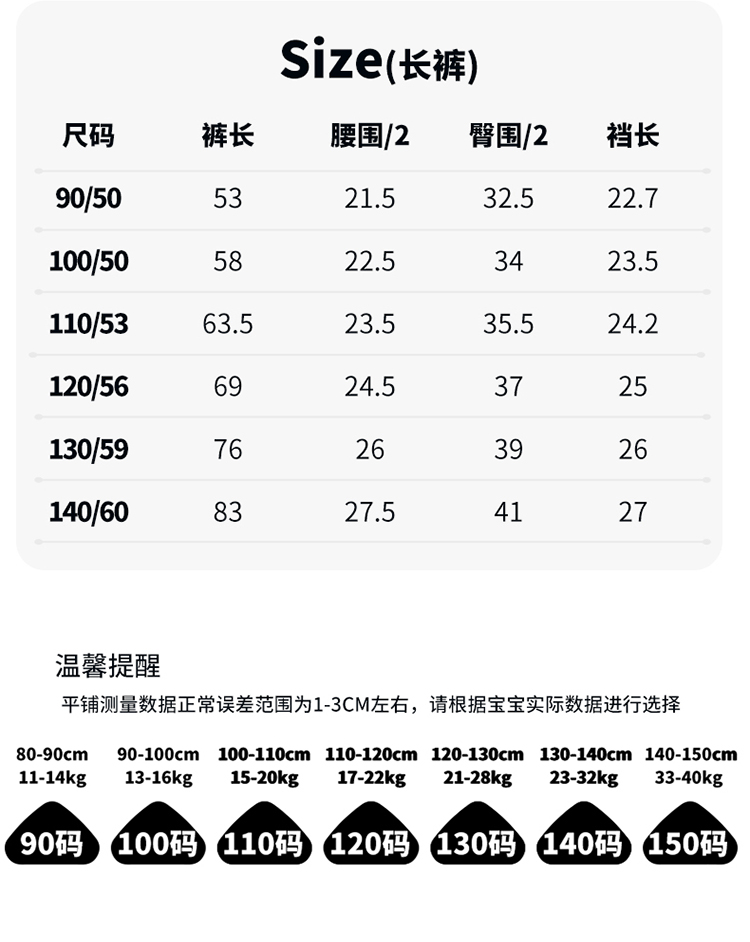 Size(长裤)

| 尺码 | 裤长 | 腰围/2 | 臀围/2 | 裆长 |
|---|---|---|---|---|
| 90/50 | 53 | 21.5 | 32.5 | 22.7 |
| 100/50 | 58 | 22.5 | 34 | 23.5 |
| 110/53 | 63.5 | 23.5 | 35.5 | 24.2 |
| 120/56 | 69 | 24.5 | 37 | 25 |
| 130/59 | 76 | 26 | 39 | 26 |
| 140/60 | 83 | 27.5 | 41 | 27 |

温馨提醒

平铺测量数据正常误差范围为1-3CM左右，请根据宝宝实际数据进行选择

80-90cm
11-14kg
90码

90-100cm
13-16kg
100码

100-110cm
15-20kg
110码

110-120cm
17-22kg
120码

120-130cm
21-28kg
130码

130-140cm
23-32kg
140码

140-150cm
33-40kg
150码